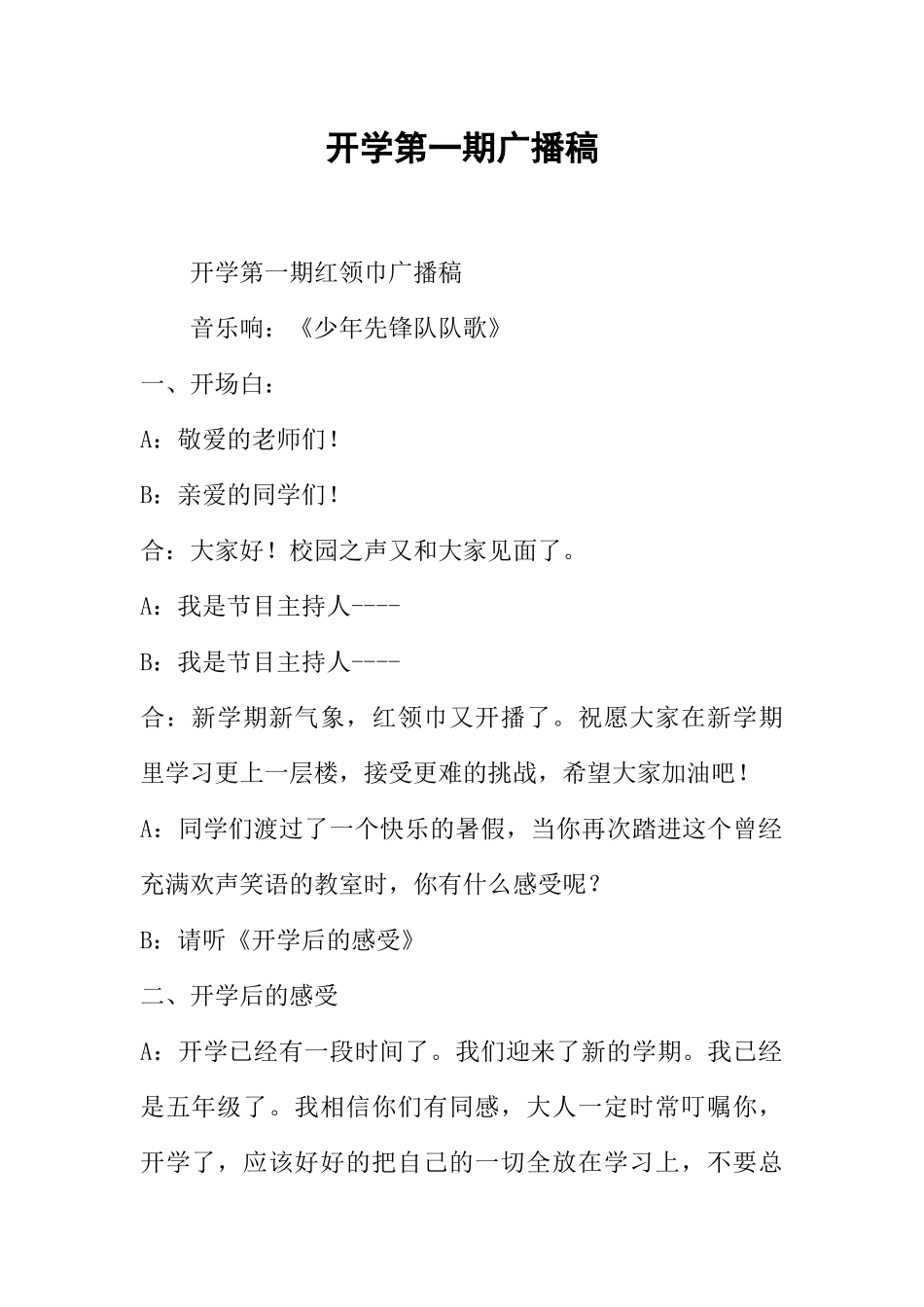 开学第一期广播稿

开学第一期红领巾广播稿

音乐响：《少年先锋队队歌》

一、开场白：

A：敬爱的老师们！

B：亲爱的同学们！

合：大家好！校园之声又和大家见面了。

A：我是节目主持人----

B：我是节目主持人----

合：新学期新气象，红领巾又开播了。祝愿大家在新学期里学习更上一层楼，接受更难的挑战，希望大家加油吧！

A：同学们渡过了一个快乐的暑假，当你再次踏进这个曾经充满欢声笑语的教室时，你有什么感受呢？

B：请听《开学后的感受》

二、开学后的感受

A：开学已经有一段时间了。我们迎来了新的学期。我已经是五年级了。我相信你们有同感，大人一定时常叮嘱你，开学了，应该好好的把自己的一切全放在学习上，不要总